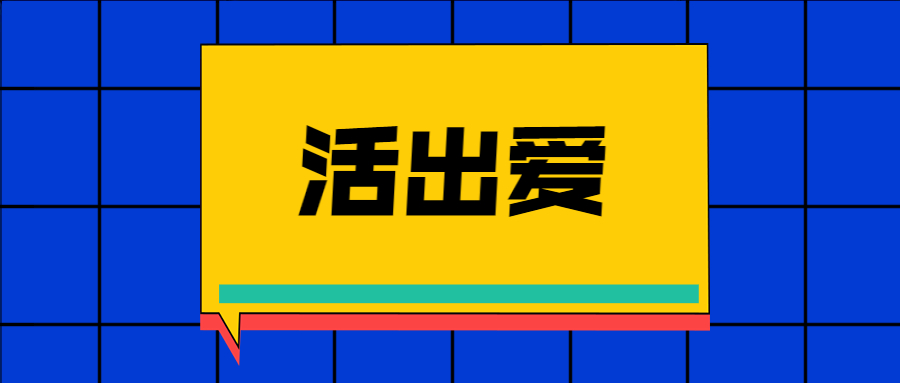 活出爱